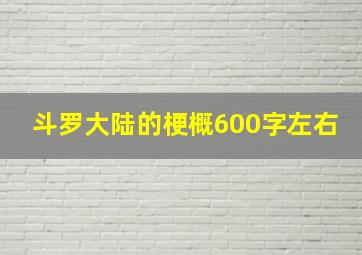 斗罗大陆的梗概600字左右